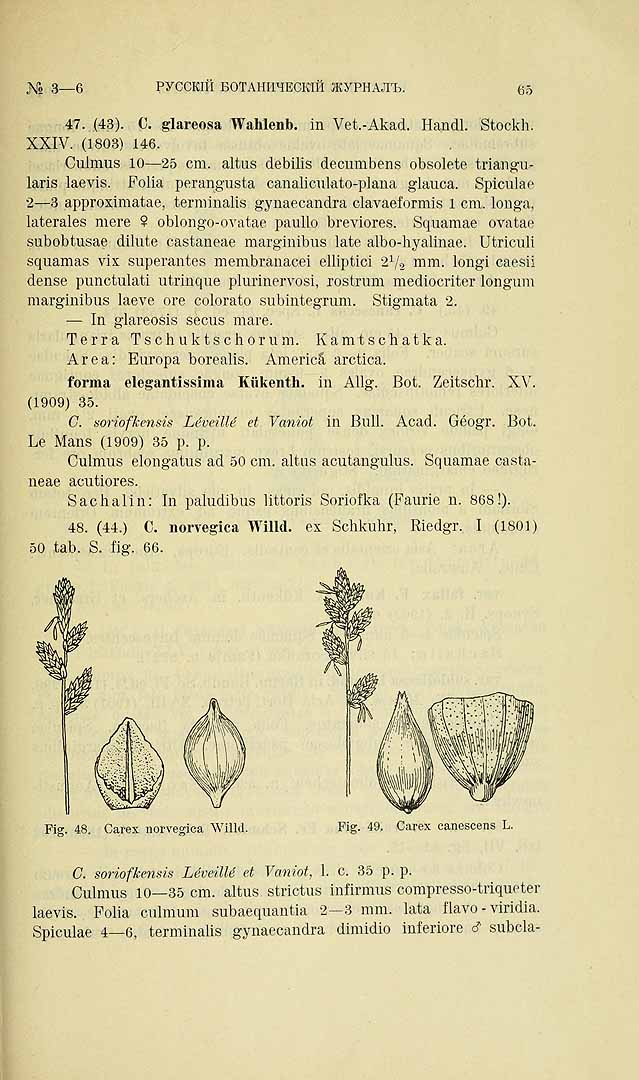 № 3—6 РУССКІЙ БОТАНИЧЕСКІЙ ЖУРНАЛЪ. 65

47. (43). C. glareosa Wahlenb. in Vet.-Akad. Handl. Stockh. XXIV. (1803) 146.

Culmus 10—25 cm. altus debilis decumbens obsolete triangularis laevis. Folia perangusta canaliculato-plana glauca. Spiculae 2—3 approximatae, terminalis gynaecandra clavaeformis 1 cm. longa, laterales mere ♀ oblongo-ovatae paullo breviores. Squamae ovatae subobtusae dilute castaneae marginibus late albo-hyalinae. Utriculi squamas vix superantes membranacei elliptici $2\frac{1}{2}$ mm. longi caesii dense punctulati utrinque plurinervosi, rostrum mediocriter longum marginibus laeve ore colorato subintegrum. Stigmata 2.

— In glareosis secus mare.

Terra Tschuktschorum. Kamtschatka.

Area: Europa borealis. Americâ arctica.

forma elegantissima Kükenth. in Allg. Bot. Zeitschr. XV. (1909) 35.

C. soriofkensis Léveillé et Vaniot in Bull. Acad. Géogr. Bot. Le Mans (1909) 35 p. p.

Culmus elongatus ad 50 cm. altus acutangulus. Squamae castaneae acutiores.

Sachalin: In paludibus littoris Soriofka (Faurie n. 868!).

48. (44.) C. norvegica Willd. ex Schkuhr, Riedgr. I (1801) 50 tab. S. fig. 66.

Fig. 48. Carex norvegica Willd.

Fig. 49. Carex canescens L.

C. soriofkensis Léveillé et Vaniot, l. c. 35 p. p.

Culmus 10—35 cm. altus strictus infirmus compresso-triqueter laevis. Folia culmum subaequantia 2—3 mm. lata flavo-viridia. Spiculae 4—6, terminalis gynaecandra dimidio inferiore ♂ subcla-